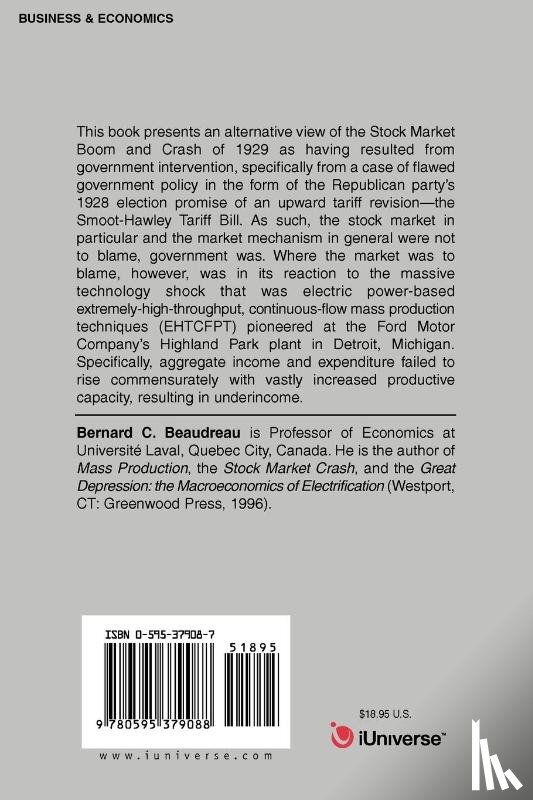 BUSINESS & ECONOMICS

This book presents an alternative view of the Stock Market Boom and Crash of 1929 as having resulted from government intervention, specifically from a case of flawed government policy in the form of the Republican party's 1928 election promise of an upward tariff revision—the Smoot-Hawley Tariff Bill. As such, the stock market in particular and the market mechanism in general were not to blame, government was. Where the market was to blame, however, was in its reaction to the massive technology shock that was electric power-based extremely-high-throughput, continuous-flow mass production techniques (EHTCFPT) pioneered at the Ford Motor Company's Highland Park plant in Detroit, Michigan. Specifically, aggregate income and expenditure failed to rise commensurately with vastly increased productive capacity, resulting in underincome.

Bernard C. Beaudreau is Professor of Economics at Université Laval, Quebec City, Canada. He is the author of Mass Production, the Stock Market Crash, and the Great Depression: the Macroeconomics of Electrification (Westport, CT: Greenwood Press, 1996).

ISBN 0-595-37908-7

51895

9 780595 379088

www.iuniverse.com

$18.95 U.S.

iUniverse™